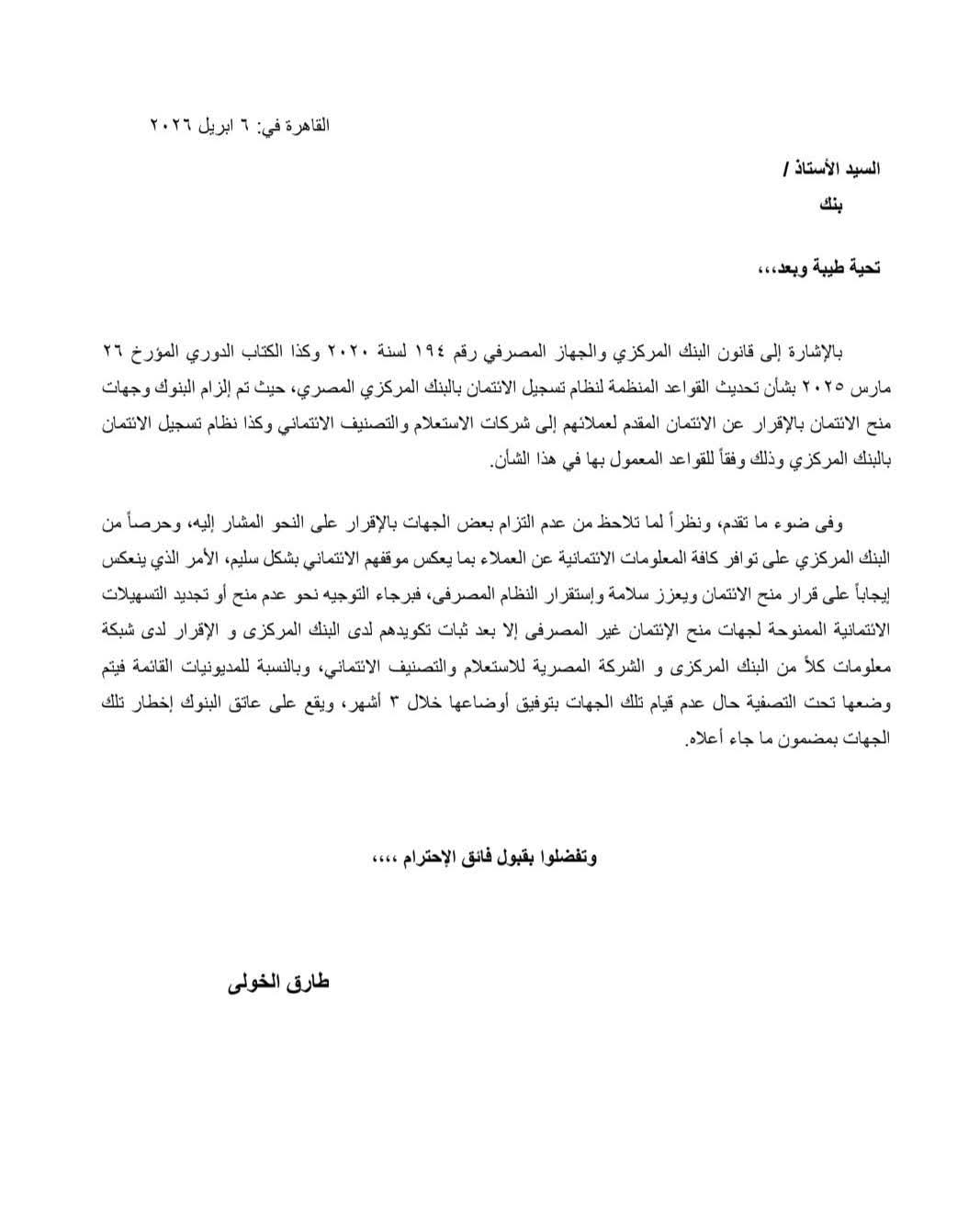 القاهرة في: ٦ ابريل ٢٠٢٦

السيد الأستاذ /
بنك

تحية طيبة وبعد،،،

بالإشارة إلى قانون البنك المركزي والجهاز المصرفي رقم ١٩٤ لسنة ٢٠٢٠ وكذا الكتاب الدوري المؤرخ ٢٦ مارس ٢٠٢٥ بشأن تحديث القواعد المنظمة لنظام تسجيل الائتمان بالبنك المركزي المصري، حيث تم إلزام البنوك وجهات منح الائتمان بالإقرار عن الائتمان المقدم لعملائهم إلى شركات الاستعلام والتصنيف الائتماني وكذا نظام تسجيل الائتمان بالبنك المركزي وذلك وفقاً للقواعد المعمول بها في هذا الشأن.

وفى ضوء ما تقدم، ونظراً لما تلاحظ من عدم التزام بعض الجهات بالإقرار على النحو المشار إليه، وحرصاً من البنك المركزي على توافر كافة المعلومات الائتمانية عن العملاء بما يعكس موقفهم الائتماني بشكل سليم، الأمر الذي ينعكس إيجاباً على قرار منح الائتمان ويعزز سلامة وإستقرار النظام المصرفى، فبرجاء التوجيه نحو عدم منح أو تجديد التسهيلات الائتمانية الممنوحة لجهات منح الإئتمان غير المصرفى إلا بعد ثبات تكويدهم لدى البنك المركزى و الإقرار لدى شبكة معلومات كلاً من البنك المركزى و الشركة المصرية للاستعلام والتصنيف الائتماني، وبالنسبة للمديونيات القائمة فيتم وضعها تحت التصفية حال عدم قيام تلك الجهات بتوفيق أوضاعها خلال ٣ أشهر، ويقع على عاتق البنوك إخطار تلك الجهات بمضمون ما جاء أعلاه.

وتفضلوا بقبول فائق الإحترام ،،،،

طارق الخولى